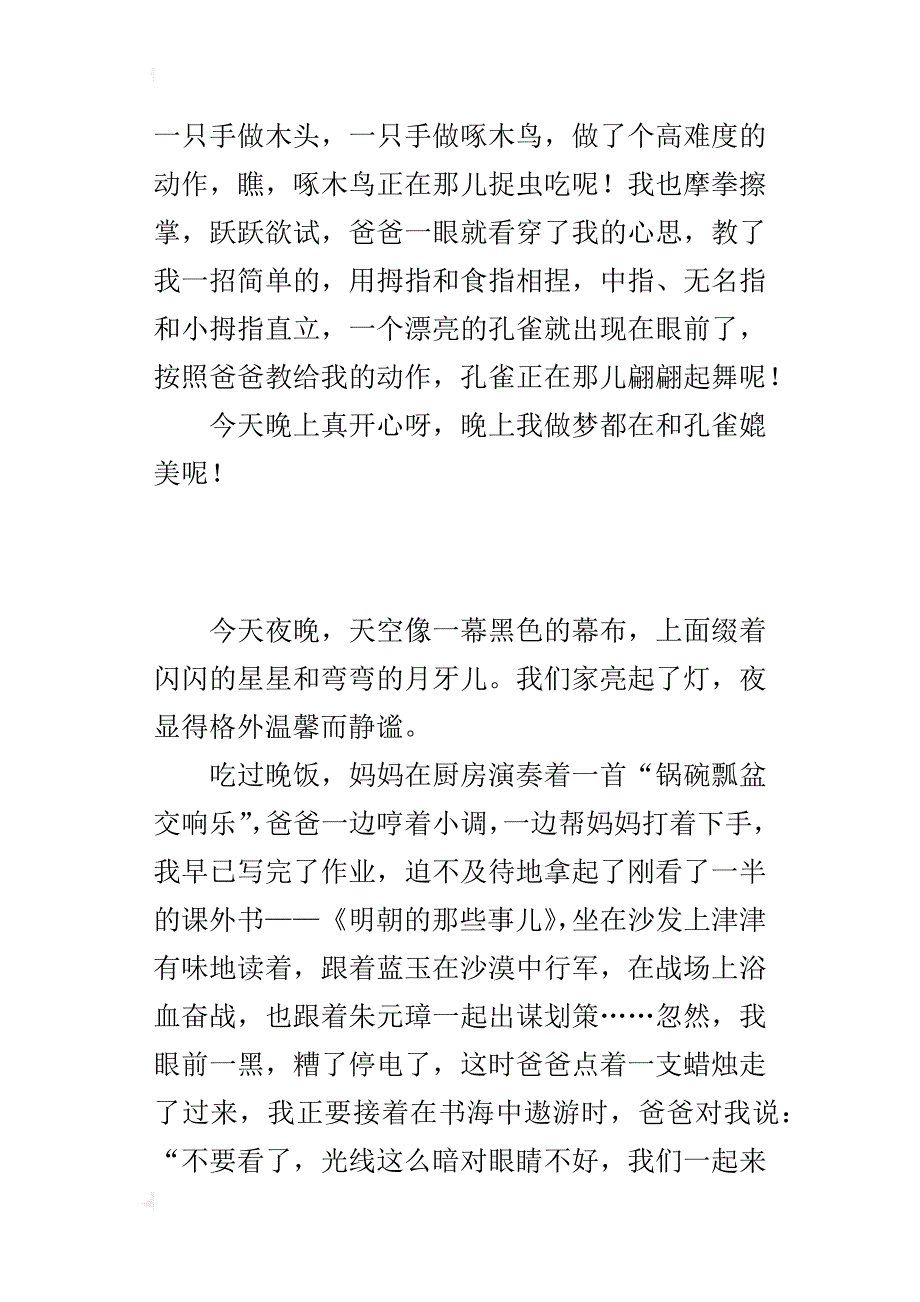 一只手做木头，一只手做啄木鸟，做了个高难度的动作，瞧，啄木鸟正在那儿捉虫吃呢！我也摩拳擦掌，跃跃欲试，爸爸一眼就看穿了我的心思，教了我一招简单的，用拇指和食指相捏，中指、无名指和小拇指直立，一个漂亮的孔雀就出现在眼前了，按照爸爸教给我的动作，孔雀正在那儿翩翩起舞呢！

今天晚上真开心呀，晚上我做梦都在和孔雀媲美呢！

今天夜晚，天空像一幕黑色的幕布，上面缀着闪闪的星星和弯弯的月牙儿。我们家亮起了灯，夜显得格外温馨而静谧。

吃过晚饭，妈妈在厨房演奏着一首“锅碗瓢盆交响乐”，爸爸一边哼着小调，一边帮妈妈打着下手，我早已写完了作业，迫不及待地拿起了刚看了一半的课外书——《明朝的那些事儿》，坐在沙发上津津有味地读着，跟着蓝玉在沙漠中行军，在战场上浴血奋战，也跟着朱元璋一起出谋划策……忽然，我眼前一黑，糟了停电了，这时爸爸点着一支蜡烛走了过来，我正要接着在书海中遨游时，爸爸对我说：“不要看了，光线这么暗对眼睛不好，我们一起来